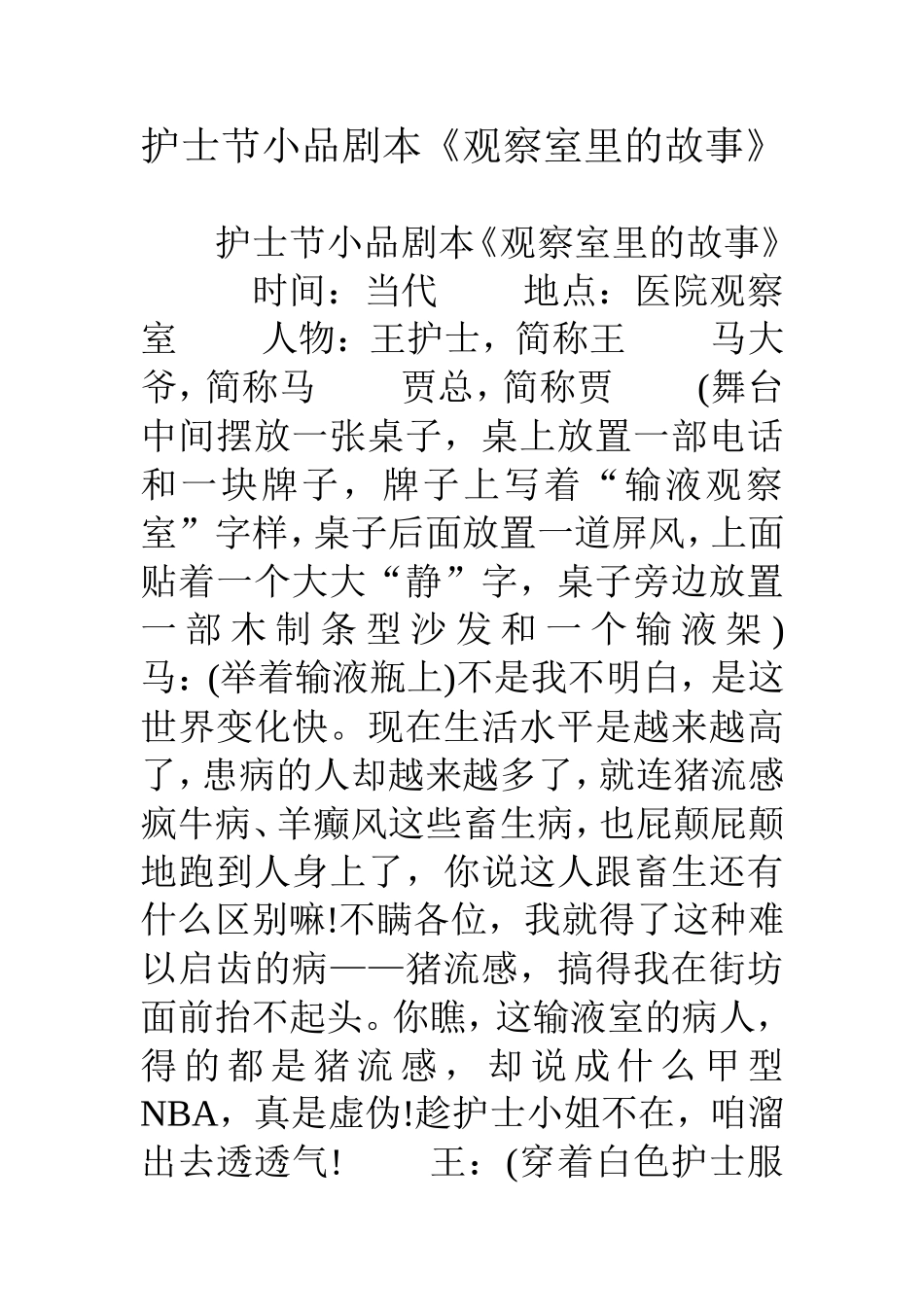 护士节小品剧本《观察室里的故事》

护士节小品剧本《观察室里的故事》 时间：当代 地点：医院观察室 人物：王护士，简称王 马大爷，简称马 贾总，简称贾 (舞台中间摆放一张桌子，桌上放置一部电话和一块牌子，牌子上写着“输液观察室”字样，桌子后面放置一道屏风，上面贴着一个大大“静”字，桌子旁边放置一部木制条型沙发和一个输液架) 马：(举着输液瓶上)不是我不明白，是这世界变化快。现在生活水平是越来越高了，患病的人却越来越多了，就连猪流感疯牛病、羊癫风这些畜生病，也屁颠屁颠地跑到人身上了，你说这人跟畜生还有什么区别嘛!不瞒各位，我就得了这种难以启齿的病——猪流感，搞得我在街坊面前抬不起头。你瞧，这输液室的病人，得的都是猪流感，却说成什么甲型NBA，真是虚伪!趁护士小姐不在，咱溜出去透透气! 王：(穿着白色护士服